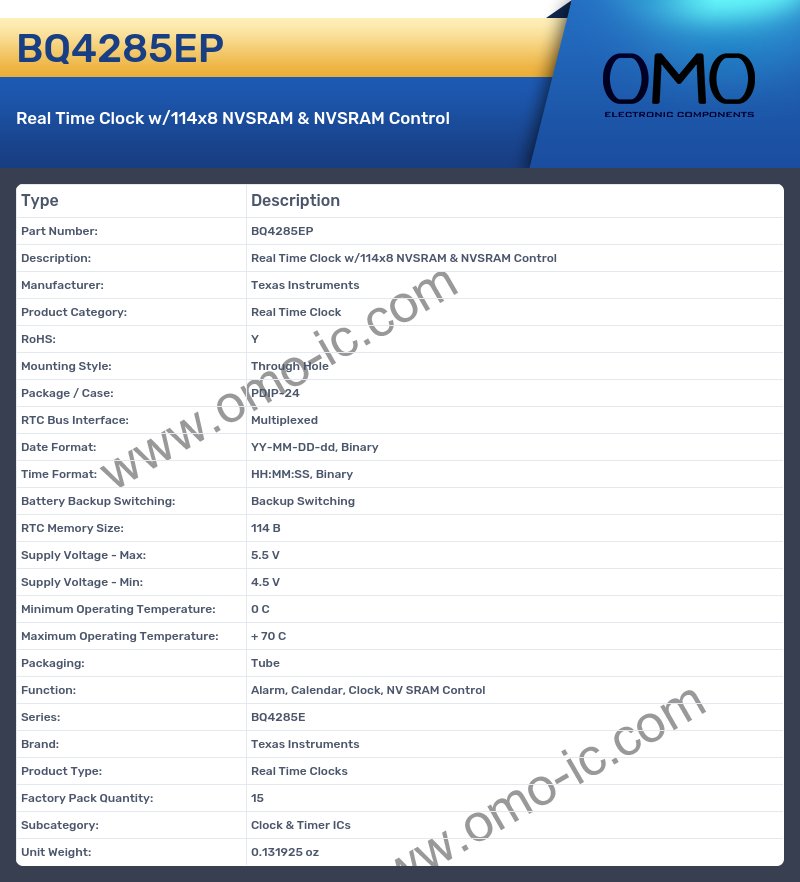 BQ4285EP

Real Time Clock w/114x8 NVSRAM & NVSRAM Control

OMO
ELECTRONIC COMPONENTS

| Type | Description |
|---|---|
| Part Number: | BQ4285EP |
| Description: | Real Time Clock w/114x8 NVSRAM & NVSRAM Control |
| Manufacturer: | Texas Instruments |
| Product Category: | Real Time Clock |
| RoHS: | Y |
| Mounting Style: | Through Hole |
| Package / Case: | PDIP-24 |
| RTC Bus Interface: | Multiplexed |
| Date Format: | YY-MM-DD-dd, Binary |
| Time Format: | HH:MM:SS, Binary |
| Battery Backup Switching: | Backup Switching |
| RTC Memory Size: | 114 B |
| Supply Voltage - Max: | 5.5 V |
| Supply Voltage - Min: | 4.5 V |
| Minimum Operating Temperature: | 0 C |
| Maximum Operating Temperature: | + 70 C |
| Packaging: | Tube |
| Function: | Alarm, Calendar, Clock, NV SRAM Control |
| Series: | BQ4285E |
| Brand: | Texas Instruments |
| Product Type: | Real Time Clocks |
| Factory Pack Quantity: | 15 |
| Subcategory: | Clock & Timer ICs |
| Unit Weight: | 0.131925 oz |

www.omo-ic.com
www.omo-ic.com